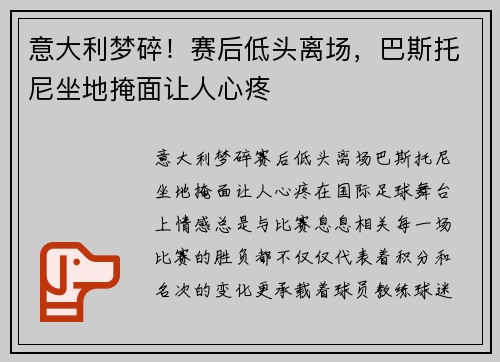 意大利梦碎！赛后低头离场，巴斯托尼坐地掩面让人心疼

意大利梦碎赛后低头离场巴斯托尼坐地掩面让人心疼在国际足球舞台上情感总是与比赛息息相关每一场比赛的胜负都不仅仅代表着积分和名次的变化更承载着球员教练球迷